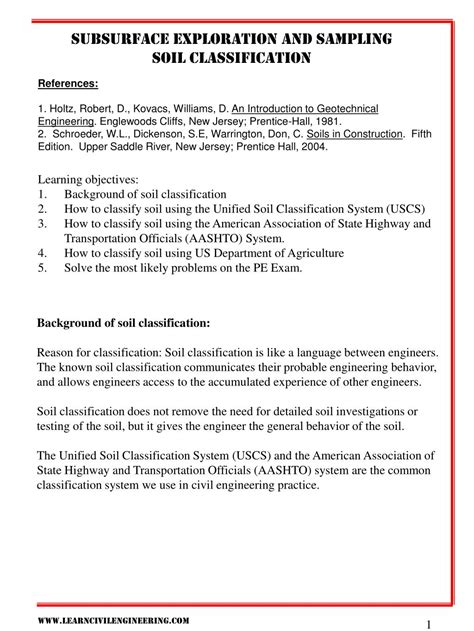 SUBSURFACE EXPLORATION AND SAMPLING
SOIL CLASSIFICATION

References:

1. Holtz, Robert, D., Kovacs, Williams, D. An Introduction to Geotechnical Engineering. Englewoods Cliffs, New Jersey; Prentice-Hall, 1981.
2. Schroeder, W.L., Dickenson, S.E, Warrington, Don, C. Soils in Construction. Fifth Edition. Upper Saddle River, New Jersey; Prentice Hall, 2004.

Learning objectives:
1. Background of soil classification
2. How to classify soil using the Unified Soil Classification System (USCS)
3. How to classify soil using the American Association of State Highway and Transportation Officials (AASHTO) System.
4. How to classify soil using US Department of Agriculture
5. Solve the most likely problems on the PE Exam.

Background of soil classification:

Reason for classification: Soil classification is like a language between engineers. The known soil classification communicates their probable engineering behavior, and allows engineers access to the accumulated experience of other engineers.

Soil classification does not remove the need for detailed soil investigations or testing of the soil, but it gives the engineer the general behavior of the soil.

The Unified Soil Classification System (USCS) and the American Association of State Highway and Transportation Officials (AASHTO) system are the common classification system we use in civil engineering practice.

WWW.LEARNCIVILENGINEERING.COM

1